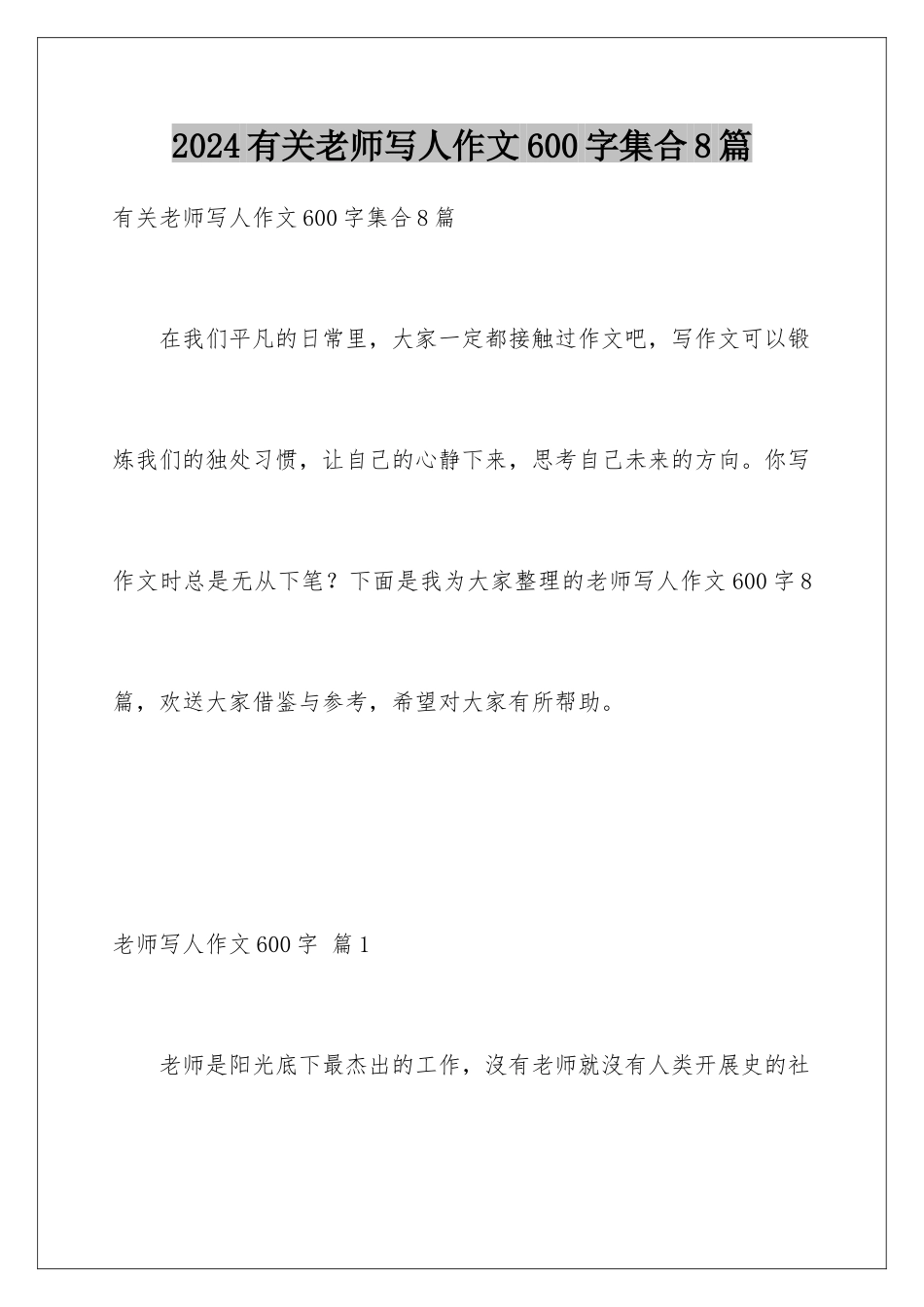 2024有关老师写人作文600字集合8篇

有关老师写人作文600字集合8篇

在我们平凡的日常里，大家一定都接触过作文吧，写作文可以锻炼我们的独处习惯，让自己的心静下来，思考自己未来的方向。你写作文时总是无从下笔？下面是我为大家整理的老师写人作文600字8篇，欢送大家借鉴与参考，希望对大家有所帮助。

老师写人作文600字 篇1

老师是阳光底下最杰出的工作，沒有老师就沒有人类开展史的社